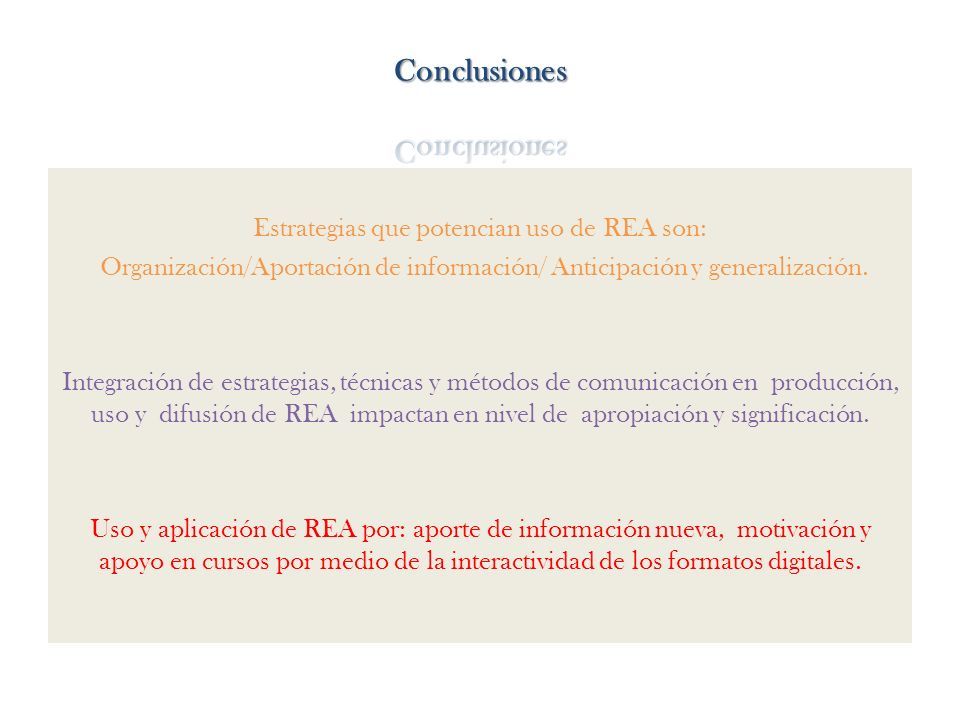 Conclusiones

Estrategias que potencian uso de REA son:
Organización/Aportación de información/ Anticipación y generalización.

Integración de estrategias, técnicas y métodos de comunicación en producción, uso y difusión de REA impactan en nivel de apropiación y significación.

Uso y aplicación de REA por: aporte de información nueva, motivación y apoyo en cursos por medio de la interactividad de los formatos digitales.